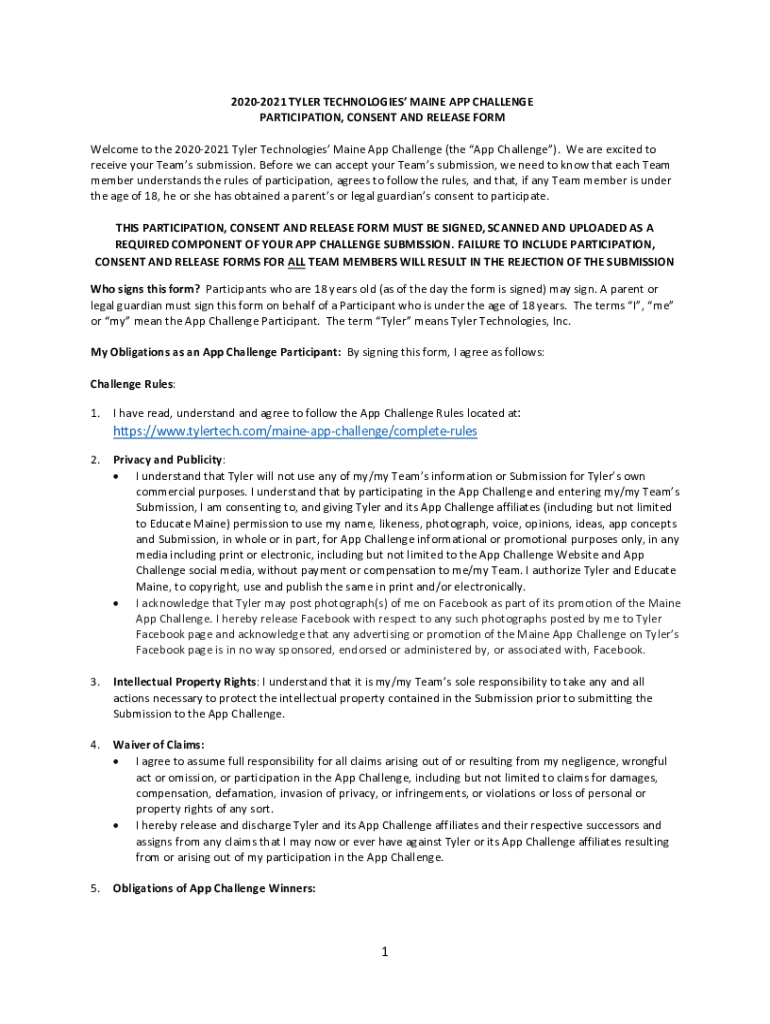 2020-2021 TYLER TECHNOLOGIES' MAINE APP CHALLENGE
PARTICIPATION, CONSENT AND RELEASE FORM

Welcome to the 2020-2021 Tyler Technologies' Maine App Challenge (the "App Challenge"). We are excited to receive your Team's submission. Before we can accept your Team's submission, we need to know that each Team member understands the rules of participation, agrees to follow the rules, and that, if any Team member is under the age of 18, he or she has obtained a parent's or legal guardian's consent to participate.

THIS PARTICIPATION, CONSENT AND RELEASE FORM MUST BE SIGNED, SCANNED AND UPLOADED AS A REQUIRED COMPONENT OF YOUR APP CHALLENGE SUBMISSION. FAILURE TO INCLUDE PARTICIPATION, CONSENT AND RELEASE FORMS FOR ALL TEAM MEMBERS WILL RESULT IN THE REJECTION OF THE SUBMISSION

Who signs this form? Participants who are 18 years old (as of the day the form is signed) may sign. A parent or legal guardian must sign this form on behalf of a Participant who is under the age of 18 years. The terms "I", "me" or "my" mean the App Challenge Participant. The term "Tyler" means Tyler Technologies, Inc.

My Obligations as an App Challenge Participant: By signing this form, I agree as follows:

Challenge Rules:

1. I have read, understand and agree to follow the App Challenge Rules located at:
https://www.tylertech.com/maine-app-challenge/complete-rules

2. Privacy and Publicity:
• I understand that Tyler will not use any of my/my Team's information or Submission for Tyler's own commercial purposes. I understand that by participating in the App Challenge and entering my/my Team's Submission, I am consenting to, and giving Tyler and its App Challenge affiliates (including but not limited to Educate Maine) permission to use my name, likeness, photograph, voice, opinions, ideas, app concepts and Submission, in whole or in part, for App Challenge informational or promotional purposes only, in any media including print or electronic, including but not limited to the App Challenge Website and App Challenge social media, without payment or compensation to me/my Team. I authorize Tyler and Educate Maine, to copyright, use and publish the same in print and/or electronically.
• I acknowledge that Tyler may post photograph(s) of me on Facebook as part of its promotion of the Maine App Challenge. I hereby release Facebook with respect to any such photographs posted by me to Tyler Facebook page and acknowledge that any advertising or promotion of the Maine App Challenge on Tyler's Facebook page is in no way sponsored, endorsed or administered by, or associated with, Facebook.

3. Intellectual Property Rights: I understand that it is my/my Team's sole responsibility to take any and all actions necessary to protect the intellectual property contained in the Submission prior to submitting the Submission to the App Challenge.

4. Waiver of Claims:
• I agree to assume full responsibility for all claims arising out of or resulting from my negligence, wrongful act or omission, or participation in the App Challenge, including but not limited to claims for damages, compensation, defamation, invasion of privacy, or infringements, or violations or loss of personal or property rights of any sort.
• I hereby release and discharge Tyler and its App Challenge affiliates and their respective successors and assigns from any claims that I may now or ever have against Tyler or its App Challenge affiliates resulting from or arising out of my participation in the App Challenge.

5. Obligations of App Challenge Winners:

1